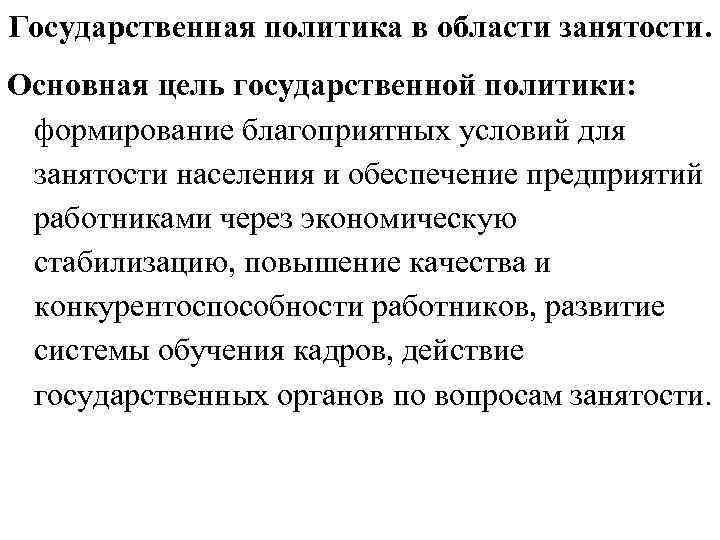 Государственная политика в области занятости.

Основная цель государственной политики: формирование благоприятных условий для занятости населения и обеспечение предприятий работниками через экономическую стабилизацию, повышение качества и конкурентоспособности работников, развитие системы обучения кадров, действие государственных органов по вопросам занятости.